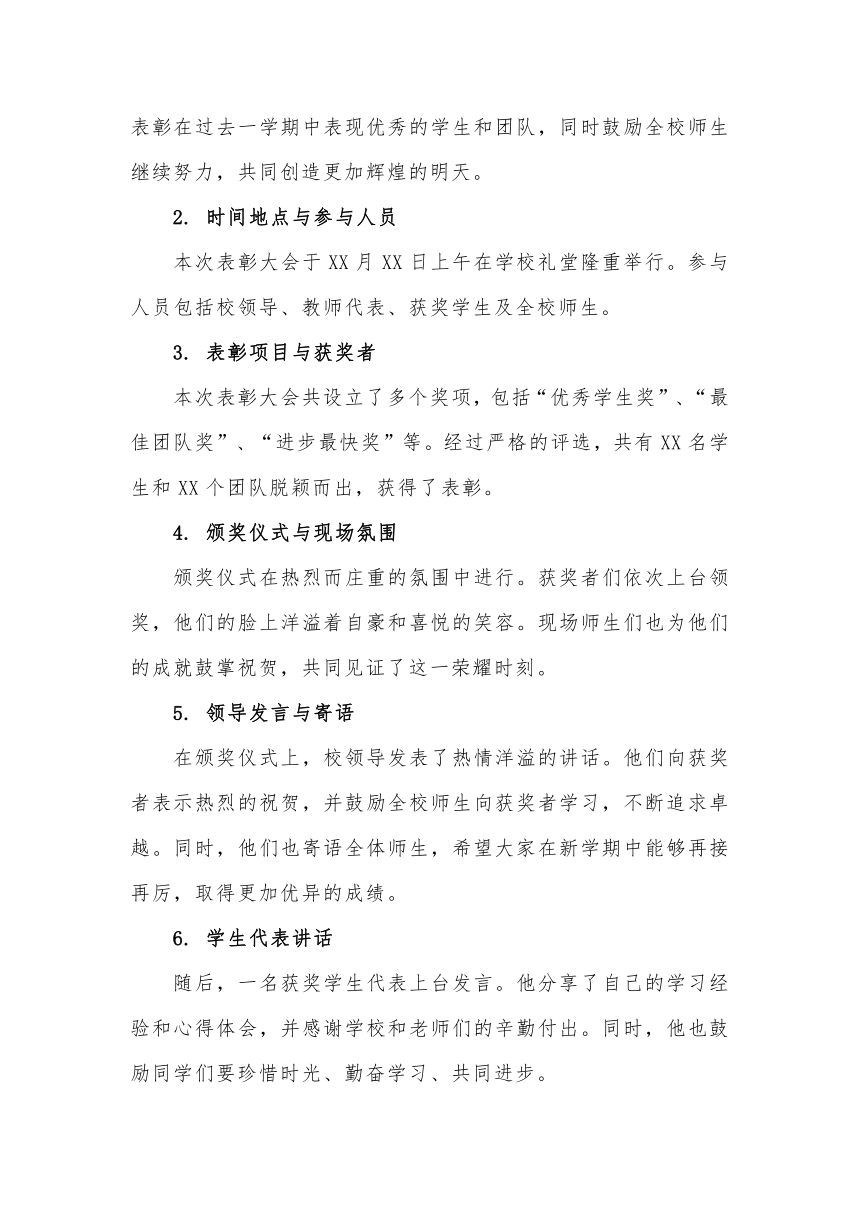 表彰在过去一学期中表现优秀的学生和团队，同时鼓励全校师生继续努力，共同创造更加辉煌的明天。

2. 时间地点与参与人员

本次表彰大会于 XX 月 XX 日上午在学校礼堂隆重举行。参与人员包括校领导、教师代表、获奖学生及全校师生。

3. 表彰项目与获奖者

本次表彰大会共设立了多个奖项，包括“优秀学生奖”、“最佳团队奖”、“进步最快奖”等。经过严格的评选，共有 XX 名学生和 XX 个团队脱颖而出，获得了表彰。

4. 颁奖仪式与现场氛围

颁奖仪式在热烈而庄重的氛围中进行。获奖者们依次上台领奖，他们的脸上洋溢着自豪和喜悦的笑容。现场师生们也为他们的成就鼓掌祝贺，共同见证了这一荣耀时刻。

5. 领导发言与寄语

在颁奖仪式上，校领导发表了热情洋溢的讲话。他们向获奖者表示热烈的祝贺，并鼓励全校师生向获奖者学习，不断追求卓越。同时，他们也寄语全体师生，希望大家在新学期中能够再接再厉，取得更加优异的成绩。

6. 学生代表讲话

随后，一名获奖学生代表上台发言。他分享了自己的学习经验和心得体会，并感谢学校和老师们的辛勤付出。同时，他也鼓励同学们要珍惜时光、勤奋学习、共同进步。